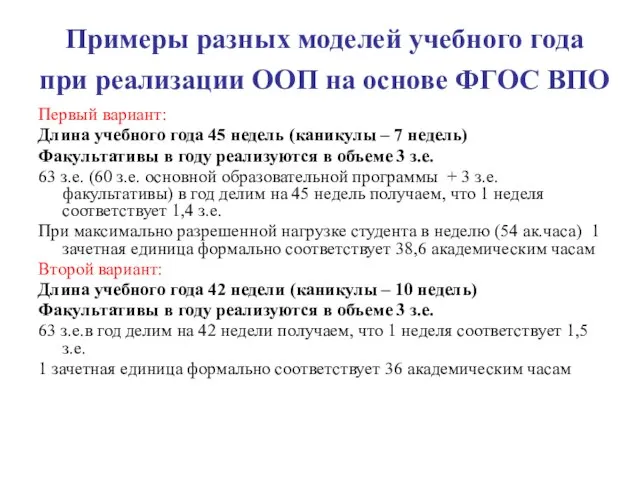 Примеры разных моделей учебного года при реализации ООП на основе ФГОС ВПО

Первый вариант:

Длина учебного года 45 недель (каникулы – 7 недель)

Факультативы в году реализуются в объеме 3 з.е.

63 з.е. (60 з.е. основной образовательной программы + 3 з.е. факультативы) в год делим на 45 недель получаем, что 1 неделя соответствует 1,4 з.е.

При максимально разрешенной нагрузке студента в неделю (54 ак.часа) 1 зачетная единица формально соответствует 38,6 академическим часам

Второй вариант:

Длина учебного года 42 недели (каникулы – 10 недель)

Факультативы в году реализуются в объеме 3 з.е.

63 з.е.в год делим на 42 недели получаем, что 1 неделя соответствует 1,5 з.е.

1 зачетная единица формально соответствует 36 академическим часам